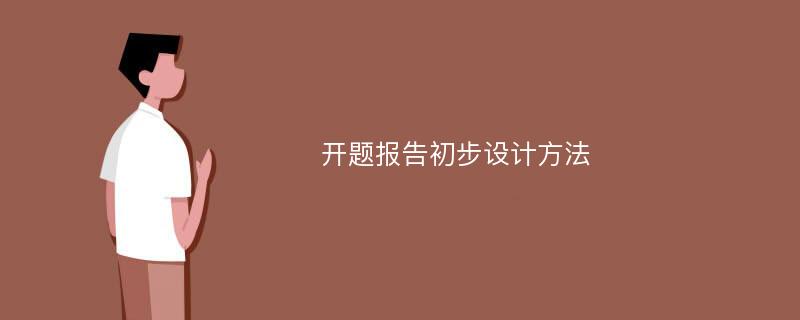 开题报告初步设计方法